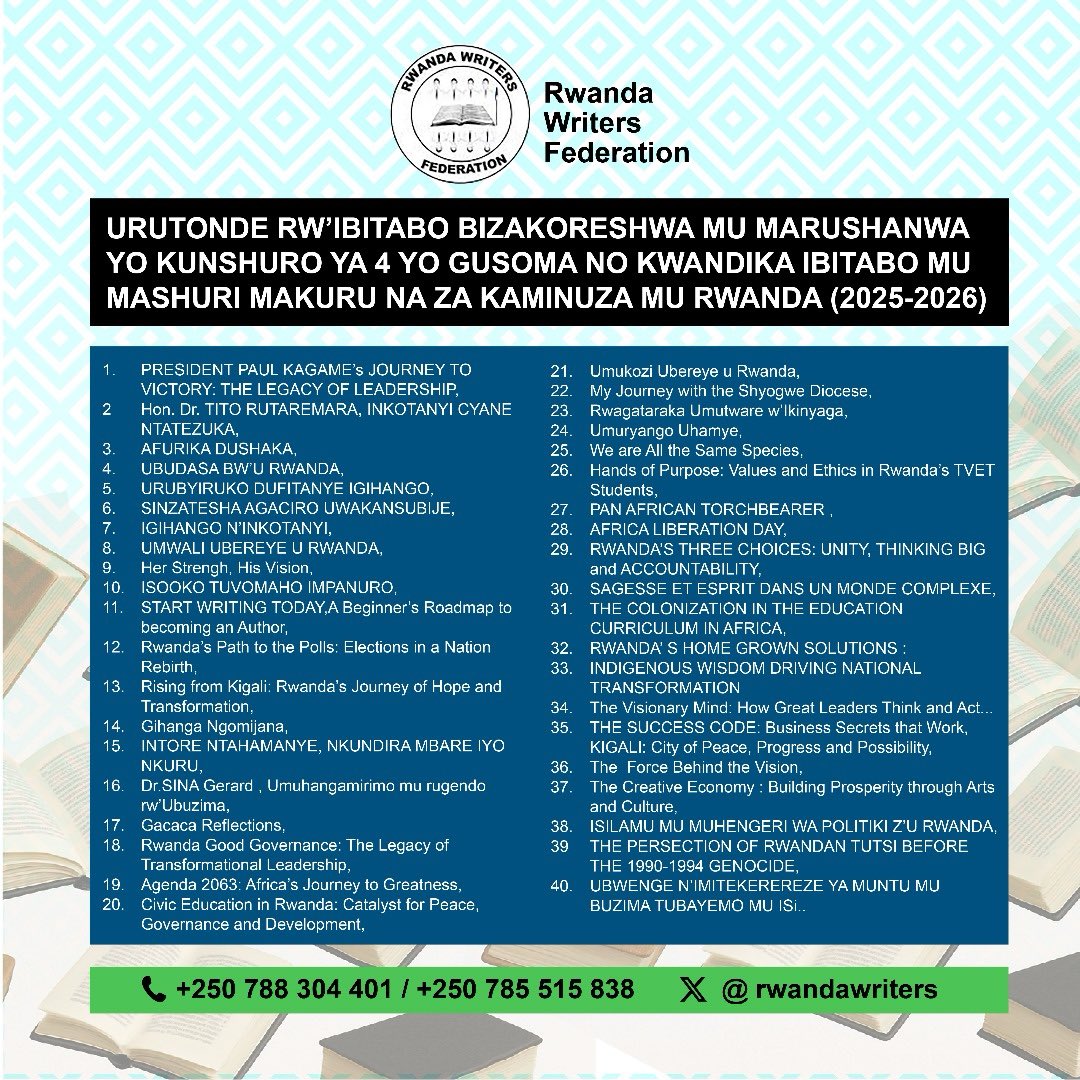 RWANDA WRITERS FEDERATION

Rwanda Writers Federation

URUTONDE RW'IBITABO BIZAKORESHWA MU MARUSHANWA YO KUNSHURO YA 4 YO GUSOMA NO KWANDIKA IBITABO MU MASHURI MAKURU NA ZA KAMINUZA MU RWANDA (2025-2026)

1. PRESIDENT PAUL KAGAME's JOURNEY TO VICTORY: THE LEGACY OF LEADERSHIP,
2 Hon. Dr. TITO RUTAREMARA, INKOTANYI CYANE NTATEZUKA,
3. AFURIKA DUSHAKA,
4. UBUDASA BW'U RWANDA,
5. URUBYIRUKO DUFITANYE IGIHANGO,
6. SINZATESHA AGACIRO UWAKANSUBIJE,
7. IGIHANGO N'INKOTANYI,
8. UMWALI UBEREYE U RWANDA,
9. Her Strengh, His Vision,
10. ISOOKO TUVOMAHO IMPANURO,
11. START WRITING TODAY,A Beginner's Roadmap to becoming an Author,
12. Rwanda's Path to the Polls: Elections in a Nation Rebirth,
13. Rising from Kigali: Rwanda's Journey of Hope and Transformation,
14. Gihanga Ngomijana,
15. INTORE NTAHAMANYE, NKUNDIRA MBARE IYO NKURU,
16. Dr.SINA Gerard , Umuhangamirimo mu rugendo rw'Ubuzima,
17. Gacaca Reflections,
18. Rwanda Good Governance: The Legacy of Transformational Leadership,
19. Agenda 2063: Africa's Journey to Greatness,
20. Civic Education in Rwanda: Catalyst for Peace, Governance and Development,
21. Umukozi Ubereye u Rwanda,
22. My Journey with the Shyogwe Diocese,
23. Rwagataraka Umutware w'Ikinyaga,
24. Umuryango Uhamye,
25. We are All the Same Species,
26. Hands of Purpose: Values and Ethics in Rwanda's TVET Students,
27. PAN AFRICAN TORCHBEARER ,
28. AFRICA LIBERATION DAY,
29. RWANDA'S THREE CHOICES: UNITY, THINKING BIG and ACCOUNTABILITY,
30. SAGESSE ET ESPRIT DANS UN MONDE COMPLEXE,
31. THE COLONIZATION IN THE EDUCATION CURRICULUM IN AFRICA,
32. RWANDA' S HOME GROWN SOLUTIONS :
33. INDIGENOUS WISDOM DRIVING NATIONAL TRANSFORMATION
34. The Visionary Mind: How Great Leaders Think and Act...
35. THE SUCCESS CODE: Business Secrets that Work, KIGALI: City of Peace, Progress and Possibility,
36. The Force Behind the Vision,
37. The Creative Economy : Building Prosperity through Arts and Culture,
38. ISILAMU MU MUHENGERI WA POLITIKI Z'U RWANDA,
39 THE PERSECTION OF RWANDAN TUTSI BEFORE THE 1990-1994 GENOCIDE,
40. UBWENGE N'IMITEKEREREZE YA MUNTU MU BUZIMA TUBAYEMO MU ISi..

+250 788 304 401 / +250 785 515 838 @ rwandawriters